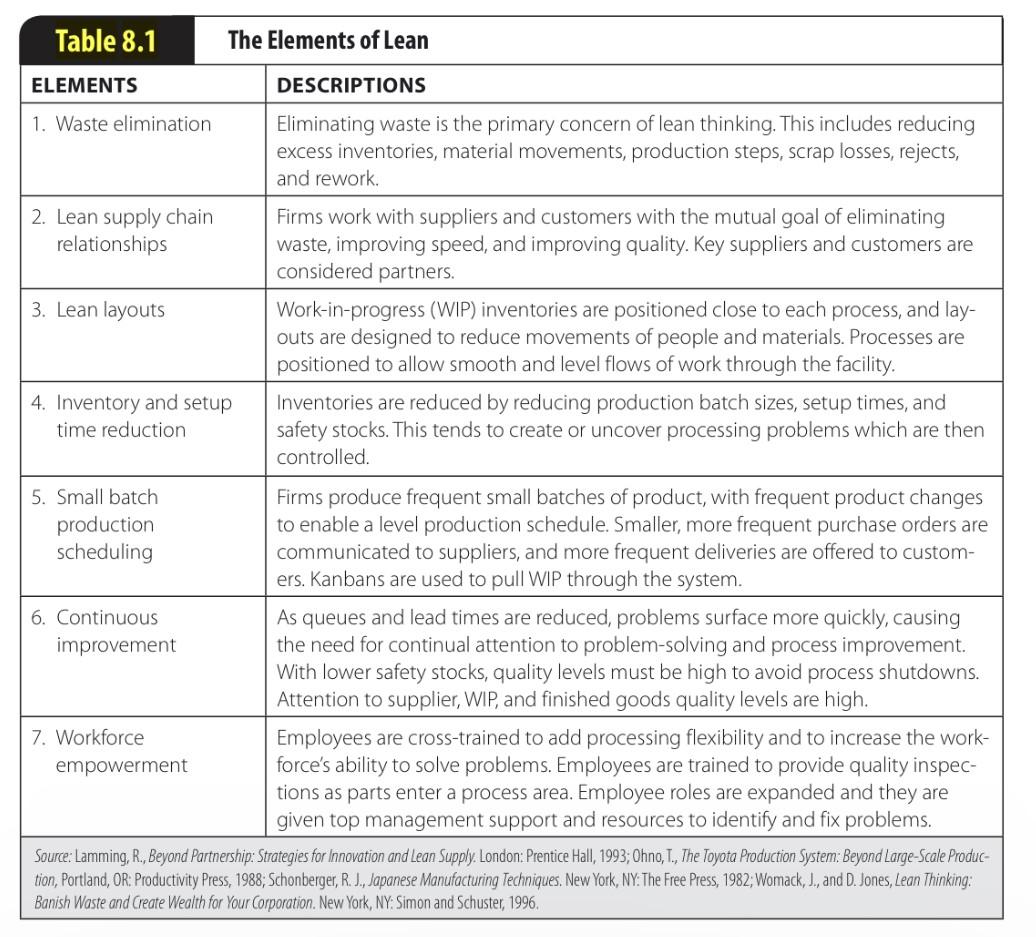 Table 8.1 The Elements of Lean

| ELEMENTS | DESCRIPTIONS |
|---|---|
| 1. Waste elimination | Eliminating waste is the primary concern of lean thinking. This includes reducing excess inventories, material movements, production steps, scrap losses, rejects, and rework. |
| 2. Lean supply chain relationships | Firms work with suppliers and customers with the mutual goal of eliminating waste, improving speed, and improving quality. Key suppliers and customers are considered partners. |
| 3. Lean layouts | Work-in-progress (WIP) inventories are positioned close to each process, and layouts are designed to reduce movements of people and materials. Processes are positioned to allow smooth and level flows of work through the facility. |
| 4. Inventory and setup time reduction | Inventories are reduced by reducing production batch sizes, setup times, and safety stocks. This tends to create or uncover processing problems which are then controlled. |
| 5. Small batch production scheduling | Firms produce frequent small batches of product, with frequent product changes to enable a level production schedule. Smaller, more frequent purchase orders are communicated to suppliers, and more frequent deliveries are offered to customers. Kanbans are used to pull WIP through the system. |
| 6. Continuous improvement | As queues and lead times are reduced, problems surface more quickly, causing the need for continual attention to problem-solving and process improvement. With lower safety stocks, quality levels must be high to avoid process shutdowns. Attention to supplier, WIP, and finished goods quality levels are high. |
| 7. Workforce empowerment | Employees are cross-trained to add processing flexibility and to increase the workforce's ability to solve problems. Employees are trained to provide quality inspections as parts enter a process area. Employee roles are expanded and they are given top management support and resources to identify and fix problems. |

Source: Lamming, R., Beyond Partnership: Strategies for Innovation and Lean Supply. London: Prentice Hall, 1993; Ohno, T., The Toyota Production System: Beyond Large-Scale Production, Portland, OR: Productivity Press, 1988; Schonberger, R. J., Japanese Manufacturing Techniques. New York, NY: The Free Press, 1982; Womack, J., and D. Jones, Lean Thinking: Banish Waste and Create Wealth for Your Corporation. New York, NY: Simon and Schuster, 1996.